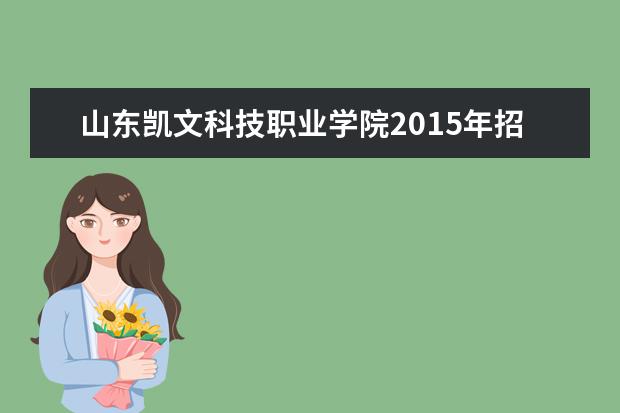 山东凯文科技职业学院2015年招